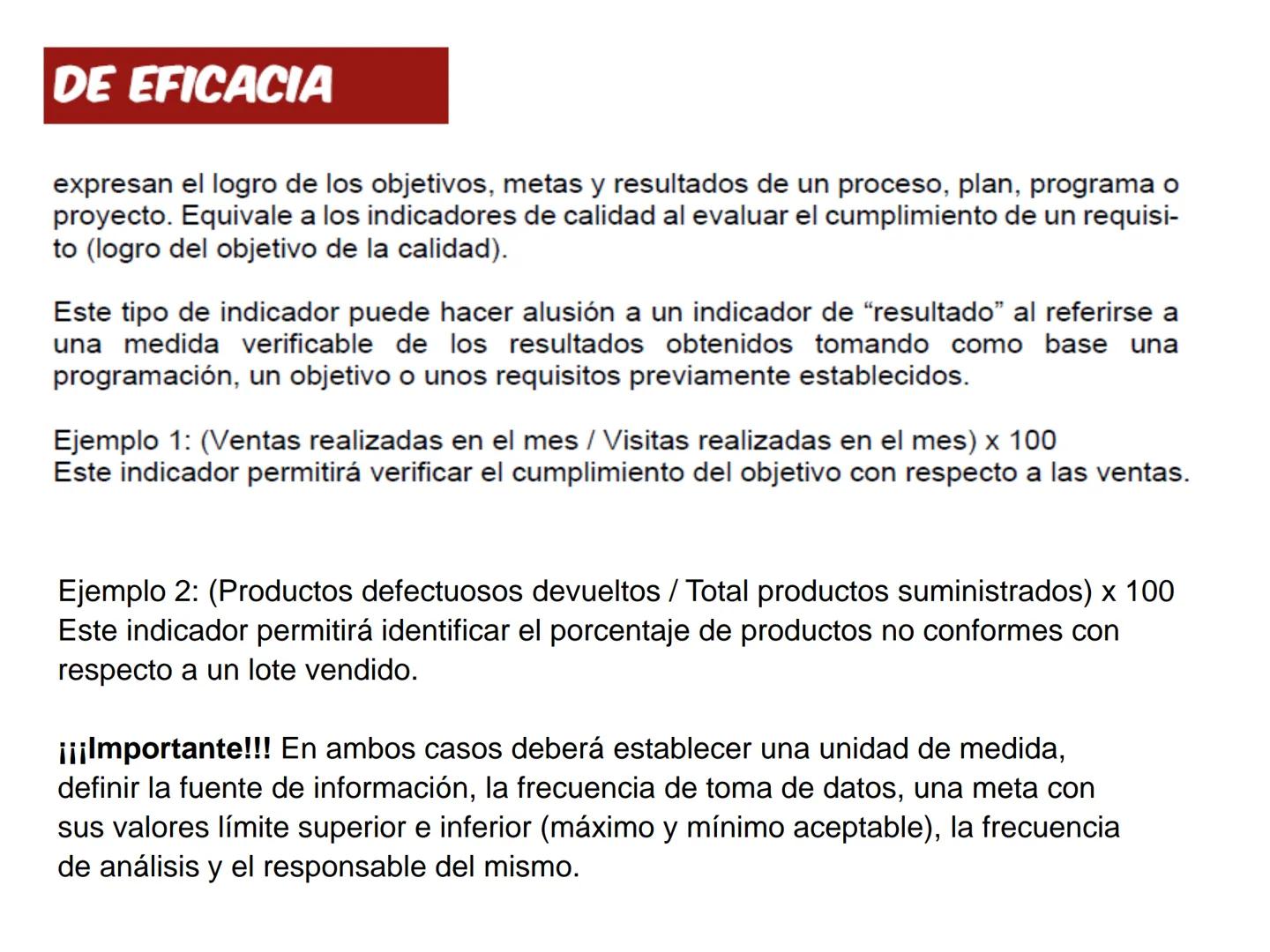 DE EFICACIA

expresan el logro de los objetivos, metas y resultados de un proceso, plan, programa o proyecto. Equivale a los indicadores de calidad al evaluar el cumplimiento de un requisito (logro del objetivo de la calidad).

Este tipo de indicador puede hacer alusión a un indicador de “resultado” al referirse a una medida verificable de los resultados obtenidos tomando como base una programación, un objetivo o unos requisitos previamente establecidos.

Ejemplo 1: (Ventas realizadas en el mes / Visitas realizadas en el mes) x 100
Este indicador permitirá verificar el cumplimiento del objetivo con respecto a las ventas.

Ejemplo 2: (Productos defectuosos devueltos / Total productos suministrados) x 100
Este indicador permitirá identificar el porcentaje de productos no conformes con respecto a un lote vendido.

¡¡¡Importante!!! En ambos casos deberá establecer una unidad de medida, definir la fuente de información, la frecuencia de toma de datos, una meta con sus valores límite superior e inferior (máximo y mínimo aceptable), la frecuencia de análisis y el responsable del mismo.